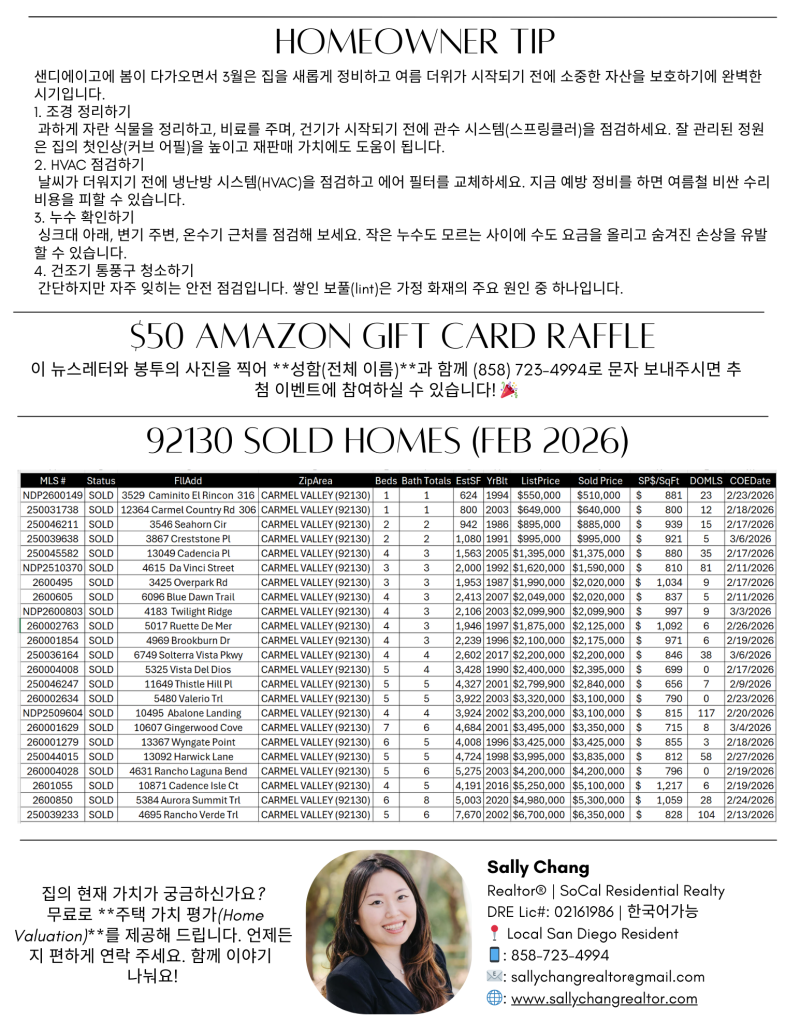 HOMEOWNER TIP

샌디에이고에 봄이 다가오면서 3월은 집을 새롭게 정비하고 여름 더위가 시작되기 전에 소중한 자산을 보호하기에 완벽한 시기입니다.

1. 조경 정리하기
과하게 자란 식물을 정리하고, 비료를 주며, 건기가 시작되기 전에 관수 시스템(스프링클러)을 점검하세요. 잘 관리된 정원은 집의 첫인상(커브 어필)을 높이고 재판매 가치에도 도움이 됩니다.

2. HVAC 점검하기
날씨가 더워지기 전에 냉난방 시스템(HVAC)을 점검하고 에어 필터를 교체하세요. 지금 예방 정비를 하면 여름철 비싼 수리 비용을 피할 수 있습니다.

3. 누수 확인하기
싱크대 아래, 변기 주변, 온수기 근처를 점검해 보세요. 작은 누수도 모르는 사이에 수도 요금을 올리고 숨겨진 손상을 유발할 수 있습니다.

4. 건조기 통풍구 청소하기
간단하지만 자주 잊히는 안전 점검입니다. 쌓인 보풀(lint)은 가정 화재의 주요 원인 중 하나입니다.

$50 AMAZON GIFT CARD RAFFLE

이 뉴스레터와 봉투의 사진을 찍어 **성함(전체 이름)**과 함께 (858) 723-4994로 문자 보내주시면 추첨 이벤트에 참여하실 수 있습니다! 🎉

92130 SOLD HOMES (FEB 2026)

| MLS # | Status | FllAdd | ZipArea | Beds | Bath Totals | EstSF | YrBlt | ListPrice | Sold Price | SP$/SqFt | DOMLS | COEDate |
|---|---|---|---|---|---|---|---|---|---|---|---|---|
| NDP2600149 | SOLD | 3529 Caminito El Rincon 316 | CARMEL VALLEY (92130) | 1 | 1 | 624 | 1994 | $550,000 | $510,000 | $ 881 | 23 | 2/23/2026 |
| 250031738 | SOLD | 12364 Carmel Country Rd 306 | CARMEL VALLEY (92130) | 1 | 1 | 800 | 2003 | $649,000 | $640,000 | $ 800 | 12 | 2/18/2026 |
| 250046211 | SOLD | 3546 Seahorn Cir | CARMEL VALLEY (92130) | 2 | 2 | 942 | 1986 | $895,000 | $885,000 | $ 939 | 15 | 2/17/2026 |
| 250039638 | SOLD | 3867 Creststone Pl | CARMEL VALLEY (92130) | 2 | 2 | 1,080 | 1991 | $995,000 | $995,000 | $ 921 | 5 | 3/6/2026 |
| 250045582 | SOLD | 13049 Cadencia Pl | CARMEL VALLEY (92130) | 4 | 3 | 1,563 | 2005 | $1,395,000 | $1,375,000 | $ 880 | 35 | 2/17/2026 |
| NDP2510370 | SOLD | 4615 Da Vinci Street | CARMEL VALLEY (92130) | 3 | 3 | 2,000 | 1992 | $1,620,000 | $1,590,000 | $ 810 | 81 | 2/11/2026 |
| 2600495 | SOLD | 3425 Overpark Rd | CARMEL VALLEY (92130) | 3 | 3 | 1,953 | 1987 | $1,990,000 | $2,020,000 | $ 1,034 | 9 | 2/17/2026 |
| 2600605 | SOLD | 6096 Blue Dawn Trail | CARMEL VALLEY (92130) | 4 | 3 | 2,413 | 2007 | $2,049,000 | $2,020,000 | $ 837 | 5 | 2/11/2026 |
| NDP2600803 | SOLD | 4183 Twilight Ridge | CARMEL VALLEY (92130) | 4 | 3 | 2,106 | 2003 | $2,099,900 | $2,099,900 | $ 997 | 9 | 3/3/2026 |
| 260002763 | SOLD | 5017 Ruette De Mer | CARMEL VALLEY (92130) | 4 | 3 | 1,946 | 1997 | $1,875,000 | $2,125,000 | $ 1,092 | 6 | 2/26/2026 |
| 260001854 | SOLD | 4969 Brookburn Dr | CARMEL VALLEY (92130) | 4 | 3 | 2,239 | 1996 | $2,100,000 | $2,175,000 | $ 971 | 6 | 2/19/2026 |
| 250036164 | SOLD | 6749 Solterra Vista Pkwy | CARMEL VALLEY (92130) | 4 | 4 | 2,602 | 2017 | $2,200,000 | $2,200,000 | $ 846 | 38 | 3/6/2026 |
| 260004008 | SOLD | 5325 Vista Del Dios | CARMEL VALLEY (92130) | 5 | 4 | 3,428 | 1990 | $2,400,000 | $2,395,000 | $ 699 | 0 | 2/17/2026 |
| 250046247 | SOLD | 11649 Thistle Hill Pl | CARMEL VALLEY (92130) | 5 | 5 | 4,327 | 2001 | $2,799,900 | $2,840,000 | $ 656 | 7 | 2/9/2026 |
| 260002634 | SOLD | 5480 Valerio Trl | CARMEL VALLEY (92130) | 5 | 5 | 3,922 | 2003 | $3,320,000 | $3,100,000 | $ 790 | 0 | 2/23/2026 |
| NDP2509604 | SOLD | 10495 Abalone Landing | CARMEL VALLEY (92130) | 4 | 4 | 3,924 | 2002 | $3,200,000 | $3,100,000 | $ 815 | 117 | 2/20/2026 |
| 260001629 | SOLD | 10607 Gingerwood Cove | CARMEL VALLEY (92130) | 7 | 6 | 4,684 | 2001 | $3,495,000 | $3,350,000 | $ 715 | 8 | 3/4/2026 |
| 260001279 | SOLD | 13367 Wyngate Point | CARMEL VALLEY (92130) | 6 | 5 | 4,008 | 1996 | $3,425,000 | $3,425,000 | $ 855 | 3 | 2/18/2026 |
| 250044015 | SOLD | 13092 Harwick Lane | CARMEL VALLEY (92130) | 5 | 5 | 4,724 | 1998 | $3,995,000 | $3,835,000 | $ 812 | 58 | 2/27/2026 |
| 260004028 | SOLD | 4631 Rancho Laguna Bend | CARMEL VALLEY (92130) | 5 | 6 | 5,275 | 2003 | $4,200,000 | $4,200,000 | $ 796 | 0 | 2/19/2026 |
| 2601055 | SOLD | 10871 Cadence Isle Ct | CARMEL VALLEY (92130) | 4 | 5 | 4,191 | 2016 | $5,250,000 | $5,100,000 | $ 1,217 | 6 | 2/19/2026 |
| 2600850 | SOLD | 5384 Aurora Summit Trl | CARMEL VALLEY (92130) | 6 | 8 | 5,003 | 2020 | $4,980,000 | $5,300,000 | $ 1,059 | 28 | 2/24/2026 |
| 250039233 | SOLD | 4695 Rancho Verde Trl | CARMEL VALLEY (92130) | 5 | 6 | 7,670 | 2002 | $6,700,000 | $6,350,000 | $ 828 | 104 | 2/13/2026 |

집의 현재 가치가 궁금하신가요? 무료로 **주택 가치 평가(Home Valuation)**를 제공해 드립니다. 언제든지 편하게 연락 주세요. 함께 이야기 나눠요!

Sally Chang
Realtor® | SoCal Residential Realty
DRE Lic#: 02161986 | 한국어가능
📍 Local San Diego Resident
📱: 858-723-4994
✉️: sallychangrealtor@gmail.com
🌐: www.sallychangrealtor.com